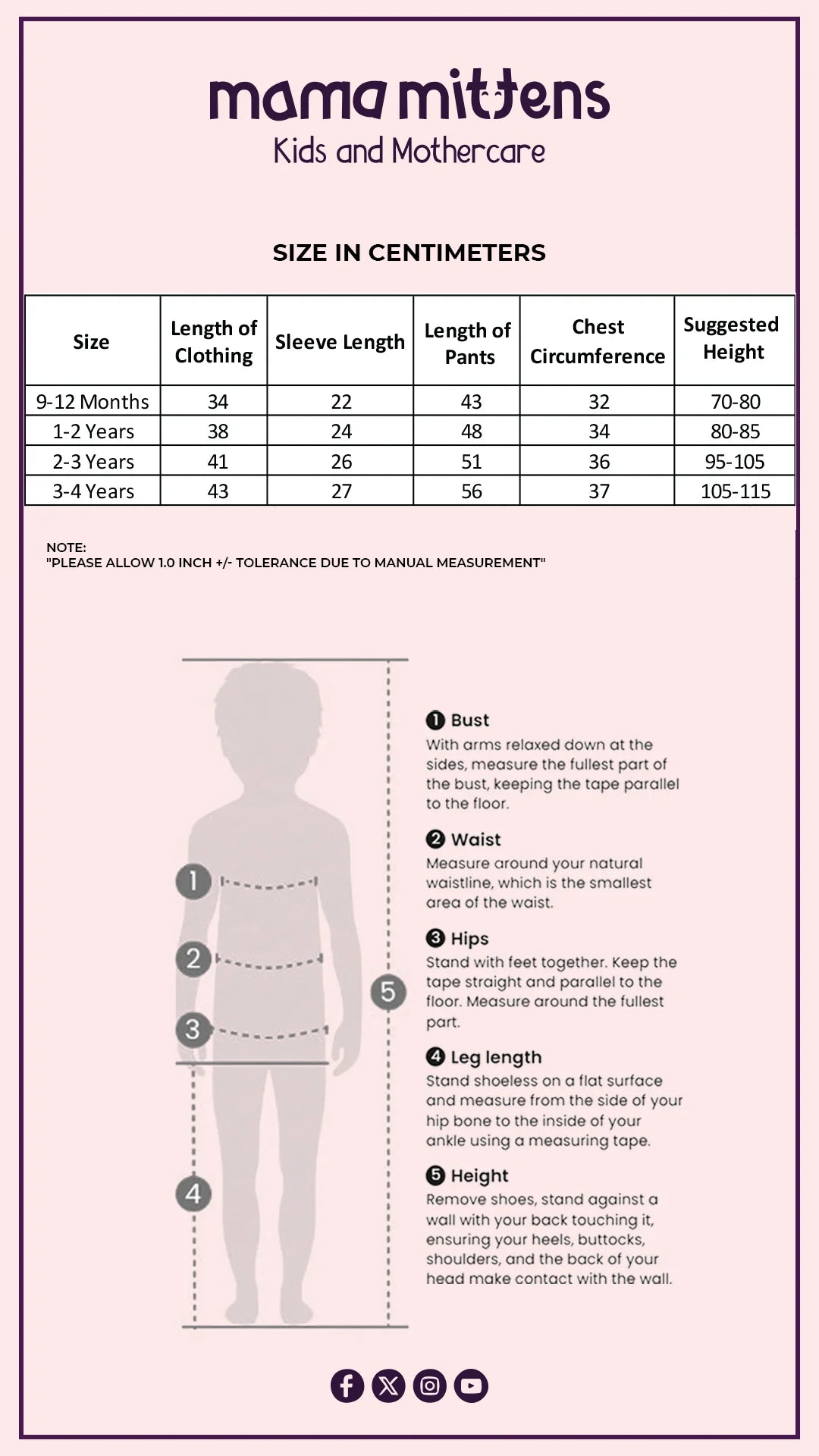 mama mittens
Kids and Mothercare

SIZE IN CENTIMETERS

| Size | Length of Clothing | Sleeve Length | Length of Pants | Chest Circumference | Suggested Height |
|---|---|---|---|---|---|
| 9-12 Months | 34 | 22 | 43 | 32 | 70-80 |
| 1-2 Years | 38 | 24 | 48 | 34 | 80-85 |
| 2-3 Years | 41 | 26 | 51 | 36 | 95-105 |
| 3-4 Years | 43 | 27 | 56 | 37 | 105-115 |

NOTE:
"PLEASE ALLOW 1.0 INCH +/- TOLERANCE DUE TO MANUAL MEASUREMENT"

1
2
3
4
5

❶ Bust
With arms relaxed down at the sides, measure the fullest part of the bust, keeping the tape parallel to the floor.

❷ Waist
Measure around your natural waistline, which is the smallest area of the waist.

❸ Hips
Stand with feet together. Keep the tape straight and parallel to the floor. Measure around the fullest part.

❹ Leg length
Stand shoeless on a flat surface and measure from the side of your hip bone to the inside of your ankle using a measuring tape.

❺ Height
Remove shoes, stand against a wall with your back touching it, ensuring your heels, buttocks, shoulders, and the back of your head make contact with the wall.